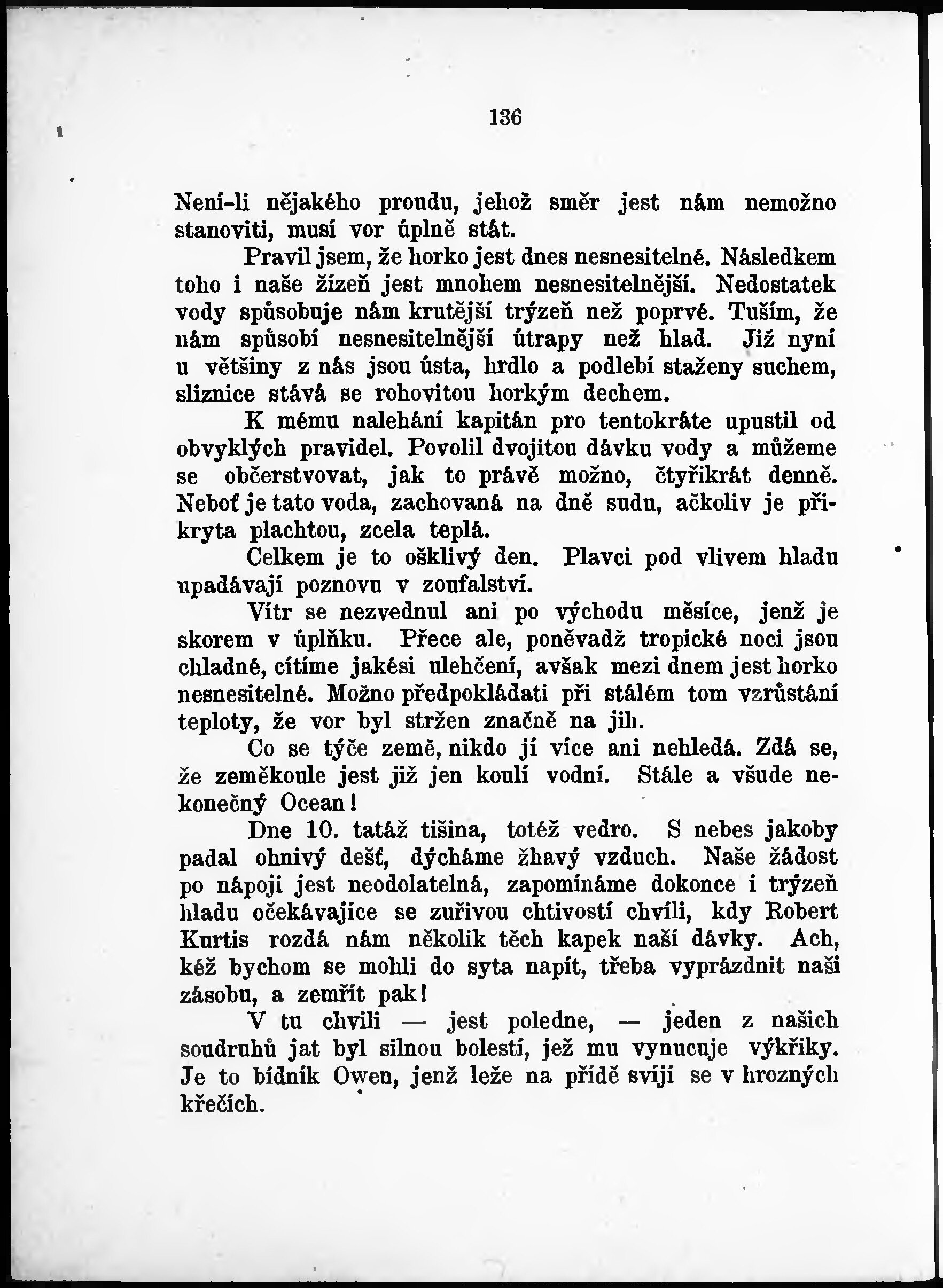 136

Není-li nějakého proudu, jehož směr jest nám nemožno stanoviti, musí vor úplně stát.

Pravil jsem, že horko jest dnes nesnesitelné. Následkem toho i naše žízeň jest mnohem nesnesitelnější. Nedostatek vody spůsobuje nám krutější trýzeň než poprvé. Tuším, že nám spůsobí nesnesitelnější útrapy než hlad. Již nyní u většiny z nás jsou ústa, hrdlo a podlebí staženy suchem, sliznice stává se rohovitou horkým dechem.

K mému nalehání kapitán pro tentokráte upustil od obvyklých pravidel. Povolil dvojitou dávku vody a můžeme se občerstvovat, jak to právě možno, čtyřikrát denně. Neboť je tato voda, zachovaná na dně sudu, ačkoliv je přikryta plachtou, zcela teplá.

Celkem je to ošklivý den. Plavci pod vlivem hladu upadávají poznovu v zoufalství.

Vítr se nezvednul ani po východu měsíce, jenž je skorem v úplňku. Přece ale, poněvadž tropické noci jsou chladné, cítíme jakési ulehčení, avšak mezi dnem jest horko nesnesitelné. Možno předpokládati při stálém tom vzrůstání teploty, že vor byl stržen značně na jih.

Co se týče země, nikdo jí více ani nehledá. Zdá se, že zeměkoule jest již jen koulí vodní. Stále a všude nekonečný Ocean!

Dne 10. tatáž tišina, totéž vedro. S nebes jakoby padal ohnivý dešť, dýcháme žhavý vzduch. Naše žádost po nápoji jest neodolatelná, zapomínáme dokonce i trýzeň hladu očekávajíce se zuřivou chtivostí chvíli, kdy Robert Kurtis rozdá nám několik těch kapek naší dávky. Ach, kéž bychom se mohli do syta napít, třeba vyprázdnit naši zásobu, a zemřít pak!

V tu chvíli — jest poledne, — jeden z našich soudruhů jat byl silnou bolestí, jež mu vynucuje výkřiky. Je to bídník Owen, jenž leže na přídě svíjí se v hrozných křečích.